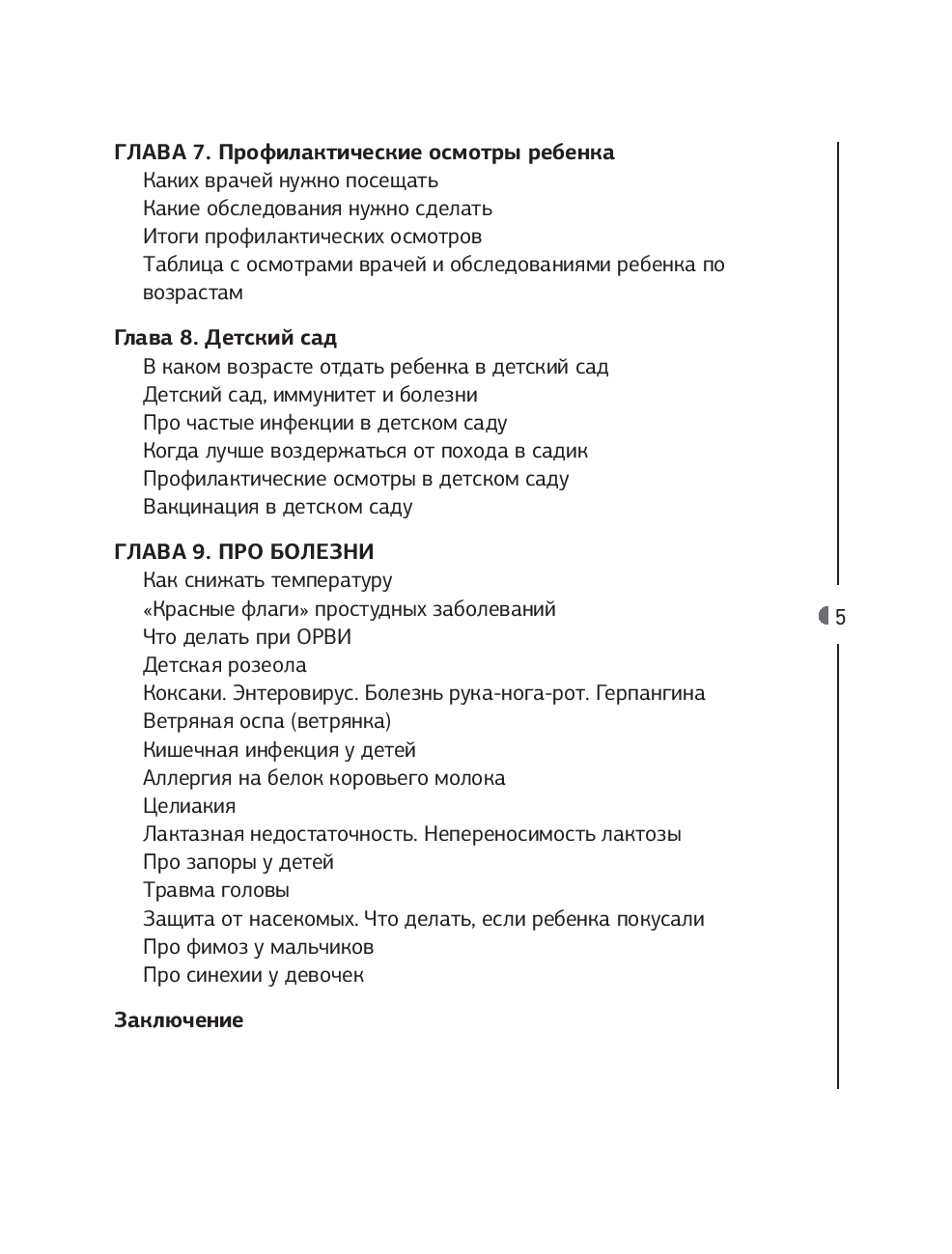 ГЛАВА 7. Профилактические осмотры ребенка
Каких врачей нужно посещать
Какие обследования нужно сделать
Итоги профилактических осмотров
Таблица с осмотрами врачей и обследованиями ребенка по возрастам

Глава 8. Детский сад
В каком возрасте отдать ребенка в детский сад
Детский сад, иммунитет и болезни
Про частые инфекции в детском саду
Когда лучше воздержаться от похода в садик
Профилактические осмотры в детском саду
Вакцинация в детском саду

ГЛАВА 9. ПРО БОЛЕЗНИ
Как снижать температуру
«Красные флаги» простудных заболеваний
Что делать при ОРВИ
Детская розеола
Коксаки. Энтеровирус. Болезнь рука-нога-рот. Герпангина
Ветряная оспа (ветрянка)
Кишечная инфекция у детей
Аллергия на белок коровьего молока
Целиакия
Лактазная недостаточность. Непереносимость лактозы
Про запоры у детей
Травма головы
Защита от насекомых. Что делать, если ребенка покусали
Про фимоз у мальчиков
Про синехии у девочек

Заключение

5